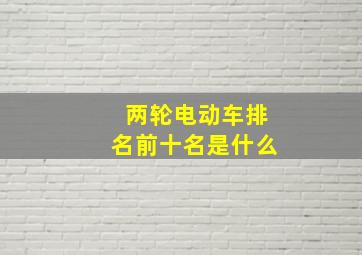 两轮电动车排名前十名是什么